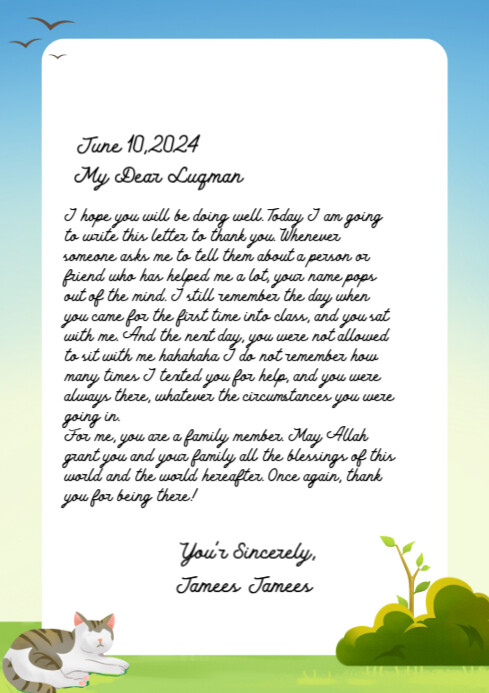 June 10,2024
My Dear Luqman

I hope you will be doing well. Today I am going to write this letter to thank you. Whenever someone asks me to tell them about a person or friend who has helped me a lot, your name pops out of the mind. I still remember the day when you came for the first time into class, and you sat with me. And the next day, you were not allowed to sit with me hahahaha I do not remember how many times I texted you for help, and you were always there, whatever the circumstances you were going in.
For me, you are a family member. May Allah grant you and your family all the blessings of this world and the world hereafter. Once again, thank you for being there!

You'r Sincerely,
Jamees Jamees